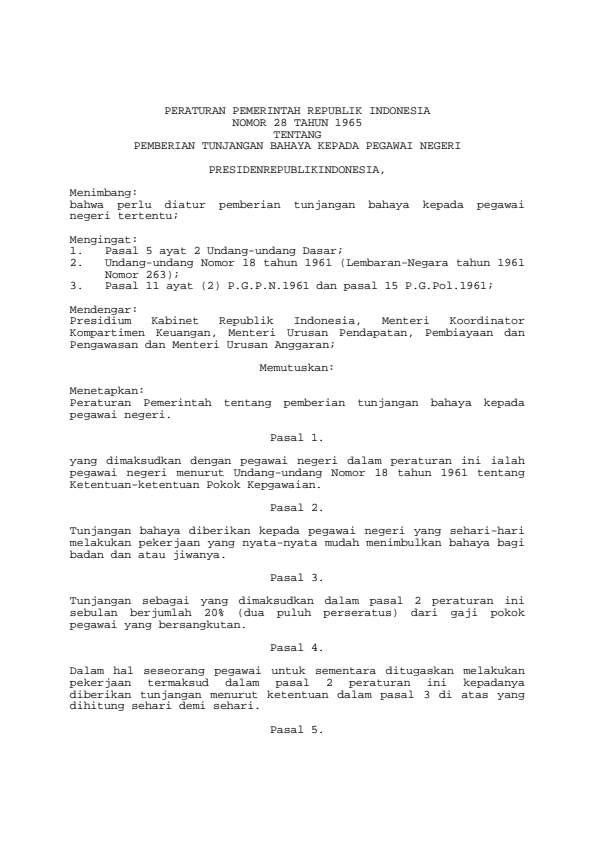 PERATURAN PEMERINTAH REPUBLIK INDONESIA
NOMOR 28 TAHUN 1965
TENTANG
PEMBERIAN TUNJANGAN BAHAYA KEPADA PEGAWAI NEGERI

PRESIDENREPUBLIKINDONESIA,

Menimbang:
bahwa perlu diatur pemberian tunjangan bahaya kepada pegawai negeri tertentu;

Mengingat:
1. Pasal 5 ayat 2 Undang-undang Dasar;
2. Undang-undang Nomor 18 tahun 1961 (Lembaran-Negara tahun 1961 Nomor 263);
3. Pasal 11 ayat (2) P.G.P.N.1961 dan pasal 15 P.G.Pol.1961;

Mendengar:
Presidium Kabinet Republik Indonesia, Menteri Koordinator Kompartimen Keuangan, Menteri Urusan Pendapatan, Pembiayaan dan Pengawasan dan Menteri Urusan Anggaran;

Memutuskan:

Menetapkan:
Peraturan Pemerintah tentang pemberian tunjangan bahaya kepada pegawai negeri.

Pasal 1.

yang dimaksudkan dengan pegawai negeri dalam peraturan ini ialah pegawai negeri menurut Undang-undang Nomor 18 tahun 1961 tentang Ketentuan-ketentuan Pokok Kepgawaian.

Pasal 2.

Tunjangan bahaya diberikan kepada pegawai negeri yang sehari-hari melakukan pekerjaan yang nyata-nyata mudah menimbulkan bahaya bagi badan dan atau jiwanya.

Pasal 3.

Tunjangan sebagai yang dimaksudkan dalam pasal 2 peraturan ini sebulan berjumlah 20% (dua puluh perseratus) dari gaji pokok pegawai yang bersangkutan.

Pasal 4.

Dalam hal seseorang pegawai untuk sementara ditugaskan melakukan pekerjaan termaksud dalam pasal 2 peraturan ini kepadanya diberikan tunjangan menurut ketentuan dalam pasal 3 di atas yang dihitung sehari demi sehari.

Pasal 5.